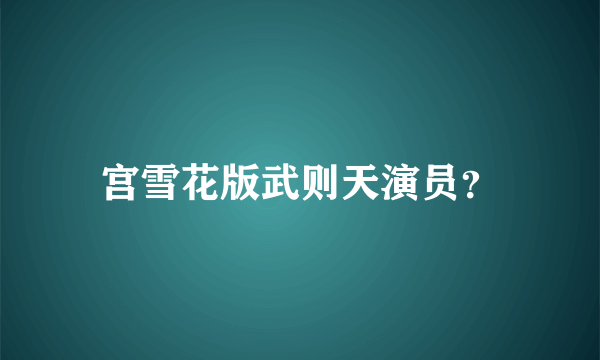 宫雪花版武则天演员?